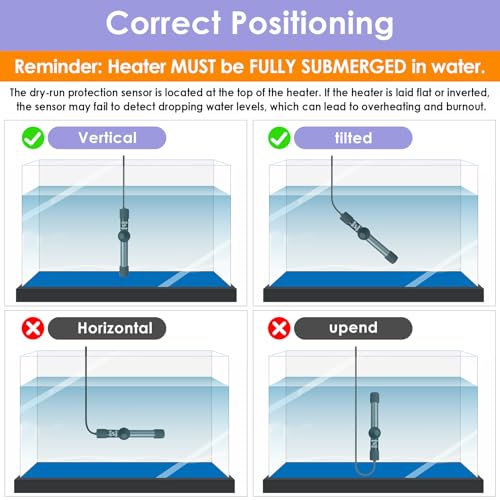 Correct Positioning

Reminder: Heater MUST be FULLY SUBMERGED in water.

The dry-run protection sensor is located at the top of the heater. If the heater is laid flat or inverted, the sensor may fail to detect dropping water levels, which can lead to overheating and burnout.

Vertical

tilted

Horizontal

upend